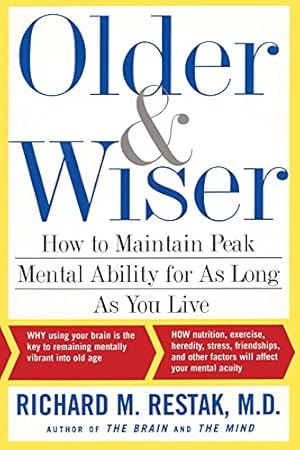 Older & Wiser

How to Maintain Peak Mental Ability for As Long As You Live

WHY using your brain is the key to remaining mentally vibrant into old age

HOW nutrition, exercise, heredity, stress, friendships, and other factors will affect your mental acuity

RICHARD M. RESTAK, M.D.

AUTHOR OF THE BRAIN AND THE MIND